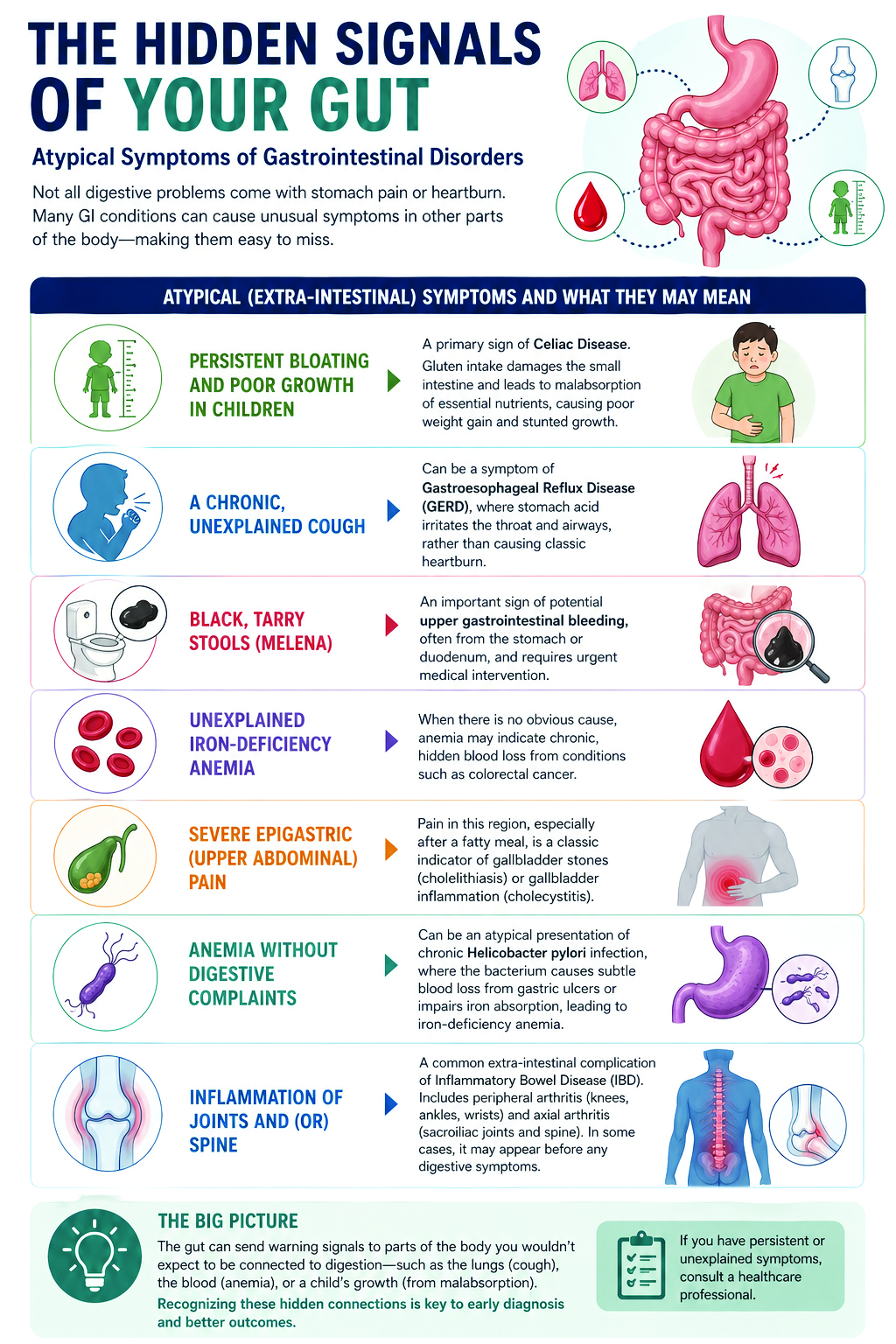 THE HIDDEN SIGNALS OF YOUR GUT

Atypical Symptoms of Gastrointestinal Disorders

Not all digestive problems come with stomach pain or heartburn. Many GI conditions can cause unusual symptoms in other parts of the body—making them easy to miss.

ATYPICAL (EXTRA-INTESTINAL) SYMPTOMS AND WHAT THEY MAY MEAN

PERSISTENT BLOATING AND POOR GROWTH IN CHILDREN

A primary sign of Celiac Disease. Gluten intake damages the small intestine and leads to malabsorption of essential nutrients, causing poor weight gain and stunted growth.

A CHRONIC, UNEXPLAINED COUGH

Can be a symptom of Gastroesophageal Reflux Disease (GERD), where stomach acid irritates the throat and airways, rather than causing classic heartburn.

BLACK, TARRY STOOLS (MELENA)

An important sign of potential upper gastrointestinal bleeding, often from the stomach or duodenum, and requires urgent medical intervention.

UNEXPLAINED IRON-DEFICIENCY ANEMIA

When there is no obvious cause, anemia may indicate chronic, hidden blood loss from conditions such as colorectal cancer.

SEVERE EPIGASTRIC (UPPER ABDOMINAL) PAIN

Pain in this region, especially after a fatty meal, is a classic indicator of gallbladder stones (cholelithiasis) or gallbladder inflammation (cholecystitis).

ANEMIA WITHOUT DIGESTIVE COMPLAINTS

Can be an atypical presentation of chronic Helicobacter pylori infection, where the bacterium causes subtle blood loss from gastric ulcers or impairs iron absorption, leading to iron-deficiency anemia.

INFLAMMATION OF JOINTS AND (OR) SPINE

A common extra-intestinal complication of Inflammatory Bowel Disease (IBD). Includes peripheral arthritis (knees, ankles, wrists) and axial arthritis (sacroiliac joints and spine). In some cases, it may appear before any digestive symptoms.

THE BIG PICTURE

The gut can send warning signals to parts of the body you wouldn't expect to be connected to digestion—such as the lungs (cough), the blood (anemia), or a child's growth (from malabsorption).

Recognizing these hidden connections is key to early diagnosis and better outcomes.

If you have persistent or unexplained symptoms, consult a healthcare professional.